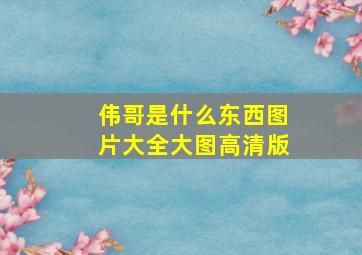 伟哥是什么东西图片大全大图高清版